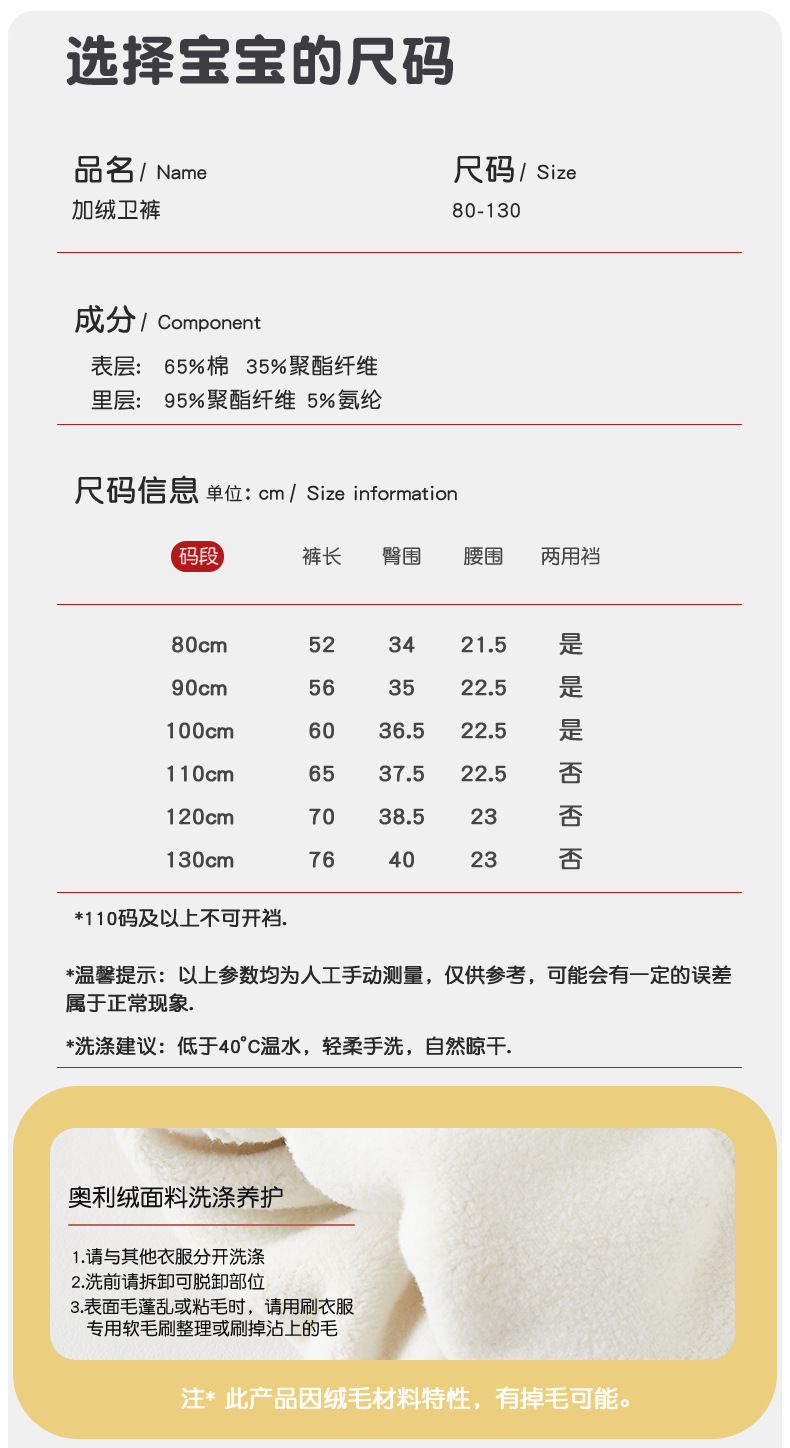 选择宝宝的尺码

品名/ Name
加绒卫裤

尺码/ Size
80-130

成分/ Component
表层: 65%棉 35%聚酯纤维
里层: 95%聚酯纤维 5%氨纶

尺码信息 单位:cm/ Size information

| 码段 | 裤长 | 臀围 | 腰围 | 两用裆 |
|---|---|---|---|---|
| 80cm | 52 | 34 | 21.5 | 是 |
| 90cm | 56 | 35 | 22.5 | 是 |
| 100cm | 60 | 36.5 | 22.5 | 是 |
| 110cm | 65 | 37.5 | 22.5 | 否 |
| 120cm | 70 | 38.5 | 23 | 否 |
| 130cm | 76 | 40 | 23 | 否 |

*110码及以上不可开裆.

*温馨提示:以上参数均为人工手动测量,仅供参考,可能会有一定的误差属于正常现象.

*洗涤建议:低于40°C温水,轻柔手洗,自然晾干.

奥利绒面料洗涤养护

1.请与其他衣服分开洗涤
2.洗前请拆卸可脱卸部位
3.表面毛蓬乱或粘毛时,请用刷衣服专用软毛刷整理或刷掉沾上的毛

注* 此产品因绒毛材料特性,有掉毛可能。